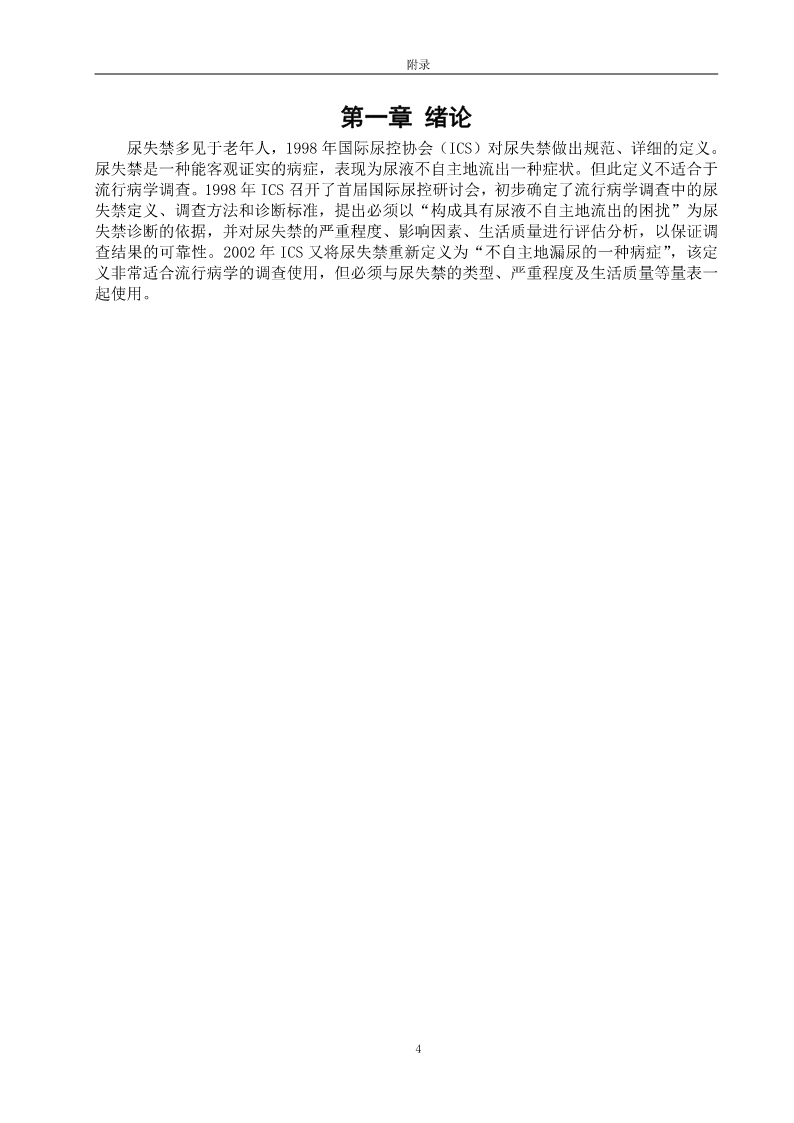 附录

第一章 绪论

尿失禁多见于老年人，1998 年国际尿控协会（ICS）对尿失禁做出规范、详细的定义。尿失禁是一种能客观证实的病症，表现为尿液不自主地流出一种症状。但此定义不适合于流行病学调查。1998 年 ICS 召开了首届国际尿控研讨会，初步确定了流行病学调查中的尿失禁定义、调查方法和诊断标准，提出必须以“构成具有尿液不自主地流出的困扰”为尿失禁诊断的依据，并对尿失禁的严重程度、影响因素、生活质量进行评估分析，以保证调查结果的可靠性。2002 年 ICS 又将尿失禁重新定义为“不自主地漏尿的一种病症”，该定义非常适合流行病学的调查使用，但必须与尿失禁的类型、严重程度及生活质量等量表一起使用。

4